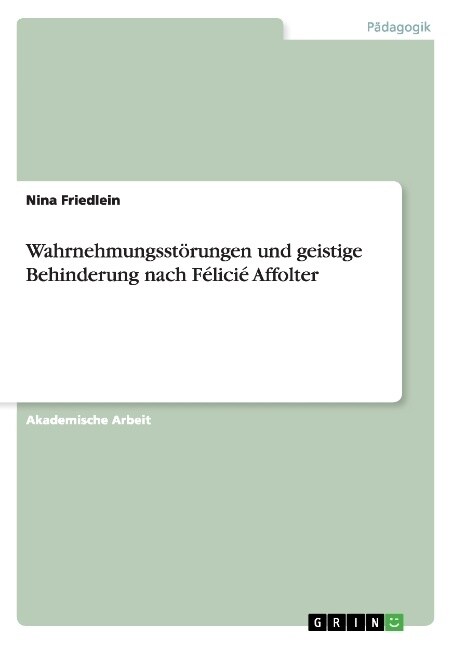 Pädagogik

Nina Friedlein

Wahrnehmungsstörungen und geistige Behinderung nach Félicié Affolter

Akademische Arbeit

GRIN